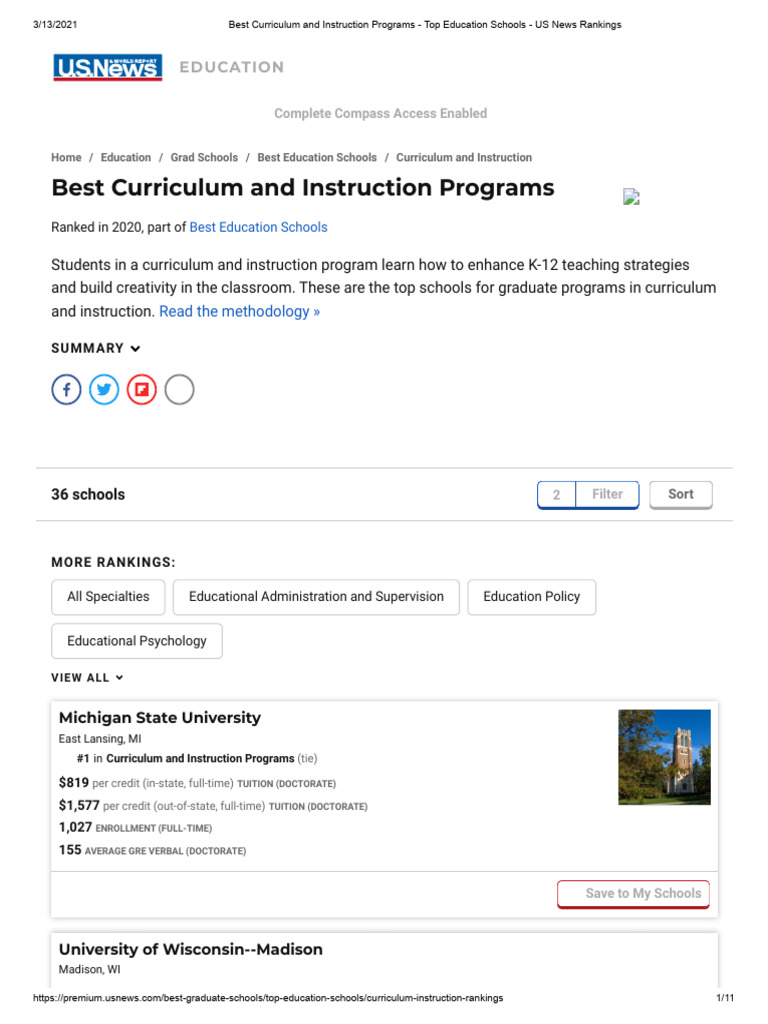 3/13/2021 Best Curriculum and Instruction Programs - Top Education Schools - US News Rankings

U.S.News & WORLD REPORT EDUCATION

Complete Compass Access Enabled

Home / Education / Grad Schools / Best Education Schools / Curriculum and Instruction

Best Curriculum and Instruction Programs

Ranked in 2020, part of Best Education Schools

Students in a curriculum and instruction program learn how to enhance K-12 teaching strategies and build creativity in the classroom. These are the top schools for graduate programs in curriculum and instruction. Read the methodology »

SUMMARY

36 schools

2 Filter Sort

MORE RANKINGS:

All Specialties
Educational Administration and Supervision
Education Policy
Educational Psychology

VIEW ALL

Michigan State University
East Lansing, MI
#1 in Curriculum and Instruction Programs (tie)
$819 per credit (in-state, full-time) TUITION (DOCTORATE)
$1,577 per credit (out-of-state, full-time) TUITION (DOCTORATE)
1,027 ENROLLMENT (FULL-TIME)
155 AVERAGE GRE VERBAL (DOCTORATE)

Save to My Schools

University of Wisconsin--Madison
Madison, WI

https://premium.usnews.com/best-graduate-schools/top-education-schools/curriculum-instruction-rankings 1/11